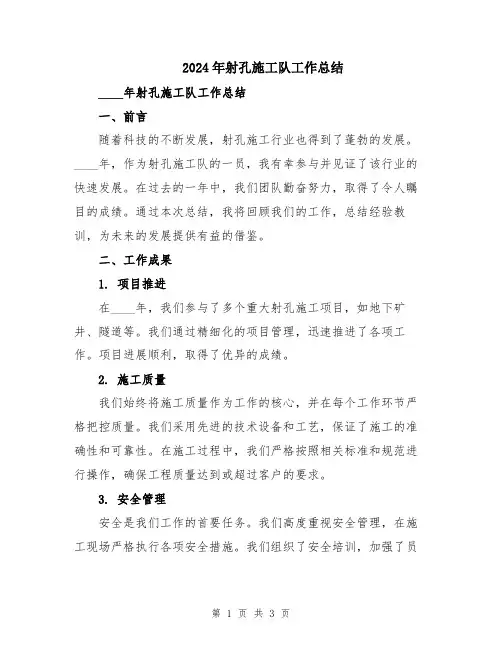 2024年射孔施工队工作总结

____年射孔施工队工作总结

一、前言

随着科技的不断发展，射孔施工行业也得到了蓬勃的发展。____年，作为射孔施工队的一员，我有幸参与并见证了该行业的快速发展。在过去的一年中，我们团队勤奋努力，取得了令人瞩目的成绩。通过本次总结，我将回顾我们的工作，总结经验教训，为未来的发展提供有益的借鉴。

二、工作成果

1. 项目推进

在____年，我们参与了多个重大射孔施工项目，如地下矿井、隧道等。我们通过精细化的项目管理，迅速推进了各项工作。项目进展顺利，取得了优异的成绩。

2. 施工质量

我们始终将施工质量作为工作的核心，并在每个工作环节严格把控质量。我们采用先进的技术设备和工艺，保证了施工的准确性和可靠性。在施工过程中，我们严格按照相关标准和规范进行操作，确保工程质量达到或超过客户的要求。

3. 安全管理

安全是我们工作的首要任务。我们高度重视安全管理，在施工现场严格执行各项安全措施。我们组织了安全培训，加强了员

第 1 页 共 3 页